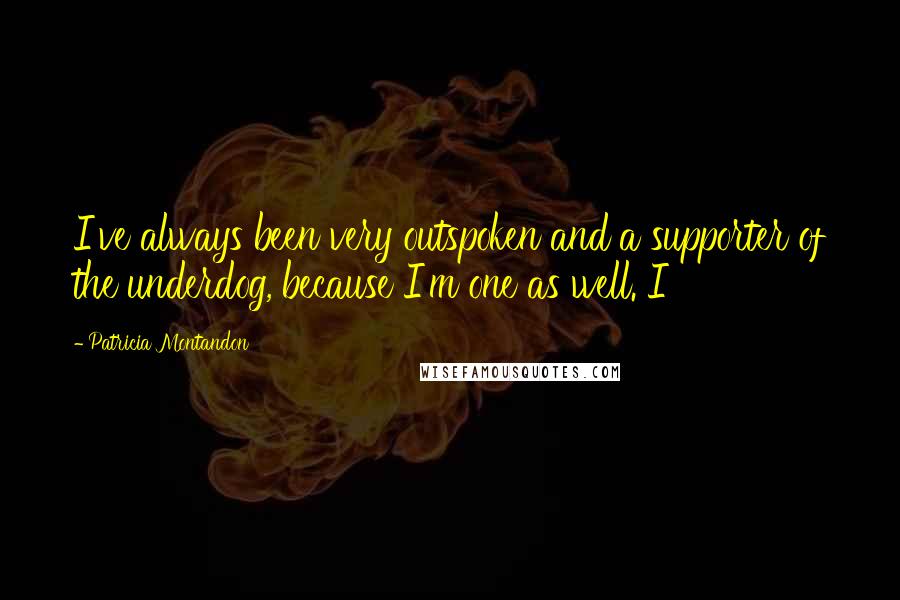 I've always been very outspoken and a supporter of the underdog, because I'm one as well. I

- Patricia Montandon

WISEFAMOUSQUOTES.COM